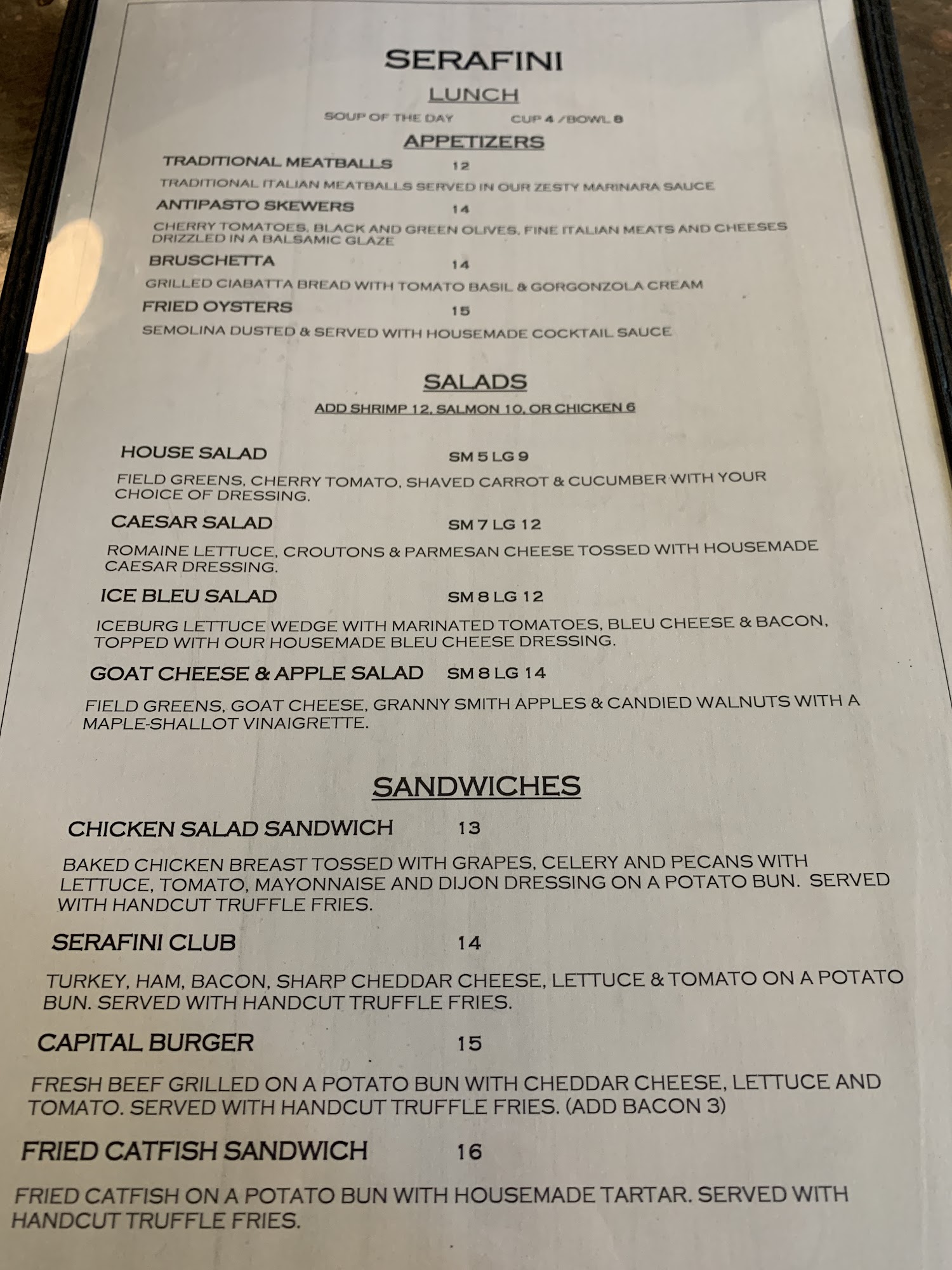 SERAFINI

LUNCH

SOUP OF THE DAY CUP 4 /BOWL 8

APPETIZERS

TRADITIONAL MEATBALLS 12

TRADITIONAL ITALIAN MEATBALLS SERVED IN OUR ZESTY MARINARA SAUCE

ANTIPASTO SKEWERS 14

CHERRY TOMATOES, BLACK AND GREEN OLIVES, FINE ITALIAN MEATS AND CHEESES DRIZZLED IN A BALSAMIC GLAZE

BRUSCHETTA 14

GRILLED CIABATTA BREAD WITH TOMATO BASIL & GORGONZOLA CREAM

FRIED OYSTERS 15

SEMOLINA DUSTED & SERVED WITH HOUSEMADE COCKTAIL SAUCE

SALADS

ADD SHRIMP 12, SALMON 10, OR CHICKEN 6

HOUSE SALAD SM 5 LG 9

FIELD GREENS, CHERRY TOMATO, SHAVED CARROT & CUCUMBER WITH YOUR CHOICE OF DRESSING.

CAESAR SALAD SM 7 LG 12

ROMAINE LETTUCE, CROUTONS & PARMESAN CHEESE TOSSED WITH HOUSEMADE CAESAR DRESSING.

ICE BLEU SALAD SM 8 LG 12

ICEBURG LETTUCE WEDGE WITH MARINATED TOMATOES, BLEU CHEESE & BACON, TOPPED WITH OUR HOUSEMADE BLEU CHEESE DRESSING.

GOAT CHEESE & APPLE SALAD SM 8 LG 14

FIELD GREENS, GOAT CHEESE, GRANNY SMITH APPLES & CANDIED WALNUTS WITH A MAPLE-SHALLOT VINAIGRETTE.

SANDWICHES

CHICKEN SALAD SANDWICH 13

BAKED CHICKEN BREAST TOSSED WITH GRAPES, CELERY AND PECANS WITH LETTUCE, TOMATO, MAYONNAISE AND DIJON DRESSING ON A POTATO BUN. SERVED WITH HANDCUT TRUFFLE FRIES.

SERAFINI CLUB 14

TURKEY, HAM, BACON, SHARP CHEDDAR CHEESE, LETTUCE & TOMATO ON A POTATO BUN. SERVED WITH HANDCUT TRUFFLE FRIES.

CAPITAL BURGER 15

FRESH BEEF GRILLED ON A POTATO BUN WITH CHEDDAR CHEESE, LETTUCE AND TOMATO. SERVED WITH HANDCUT TRUFFLE FRIES. (ADD BACON 3)

FRIED CATFISH SANDWICH 16

FRIED CATFISH ON A POTATO BUN WITH HOUSEMADE TARTAR. SERVED WITH HANDCUT TRUFFLE FRIES.